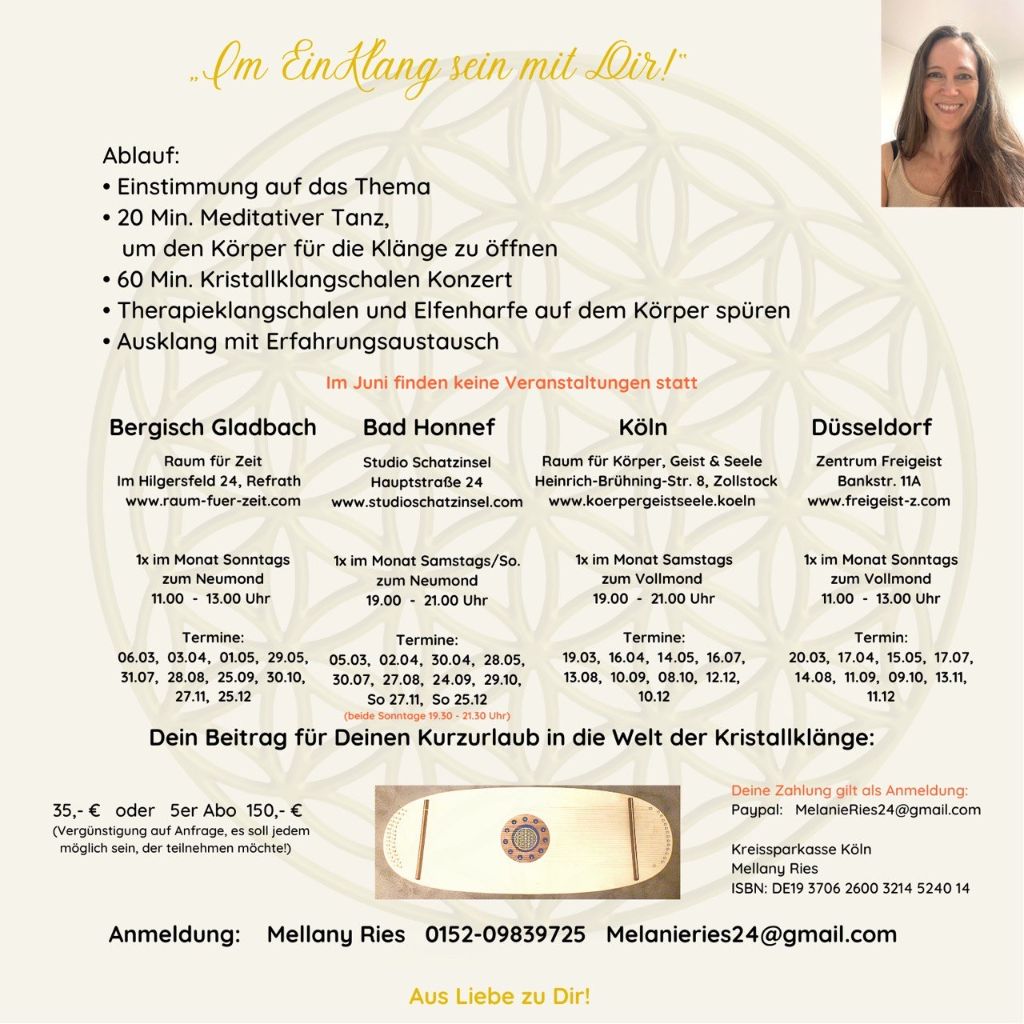 „Im EinKlang sein mit Dir!"

Ablauf:
• Einstimmung auf das Thema
• 20 Min. Meditativer Tanz, um den Körper für die Klänge zu öffnen
• 60 Min. Kristallklangschalen Konzert
• Therapieklangschalen und Elfenharfe auf dem Körper spüren
• Ausklang mit Erfahrungsaustausch

Im Juni finden keine Veranstaltungen statt

Bergisch Gladbach

Raum für Zeit
Im Hilgersfeld 24, Refrath
www.raum-fuer-zeit.com

1x im Monat Sonntags
zum Neumond
11.00 - 13.00 Uhr

Termine:
06.03, 03.04, 01.05, 29.05, 31.07, 28.08, 25.09, 30.10, 27.11, 25.12

Bad Honnef

Studio Schatzinsel
Hauptstraße 24
www.studioschatzinsel.com

1x im Monat Samstags/So.
zum Neumond
19.00 - 21.00 Uhr

Termine:
05.03, 02.04, 30.04, 28.05, 30.07, 27.08, 24.09, 29.10, So 27.11, So 25.12
(beide Sonntage 19.30 - 21.30 Uhr)

Köln

Raum für Körper, Geist & Seele
Heinrich-Brühning-Str. 8, Zollstock
www.koerpergeistseele.koeln

1x im Monat Samstags
zum Vollmond
19.00 - 21.00 Uhr

Termine:
19.03, 16.04, 14.05, 16.07, 13.08, 10.09, 08.10, 12.12, 10.12

Düsseldorf

Zentrum Freigeist
Bankstr. 11A
www.freigeist-z.com

1x im Monat Sonntags
zum Vollmond
11.00 - 13.00 Uhr

Termin:
20.03, 17.04, 15.05, 17.07, 14.08, 11.09, 09.10, 13.11, 11.12

Dein Beitrag für Deinen Kurzurlaub in die Welt der Kristallklänge:

35,- € oder 5er Abo 150,- €
(Vergünstigung auf Anfrage, es soll jedem möglich sein, der teilnehmen möchte!)

Deine Zahlung gilt als Anmeldung:
Paypal: MelanieRies24@gmail.com

Kreissparkasse Köln
Mellany Ries
ISBN: DE19 3706 2600 3214 5240 14

Anmeldung: Mellany Ries 0152-09839725 Melanieries24@gmail.com

Aus Liebe zu Dir!